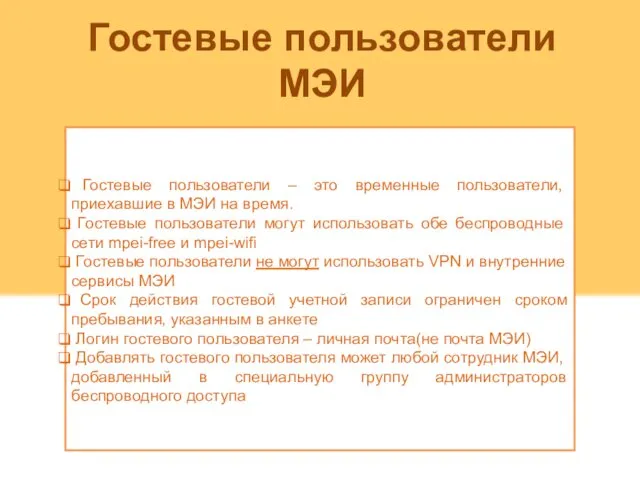 Гостевые пользователи МЭИ

❑ Гостевые пользователи – это временные пользователи, приехавшие в МЭИ на время.
❑ Гостевые пользователи могут использовать обе беспроводные сети mpei-free и mpei-wifi
❑ Гостевые пользователи не могут использовать VPN и внутренние сервисы МЭИ
❑ Срок действия гостевой учетной записи ограничен сроком пребывания, указанным в анкете
❑ Логин гостевого пользователя – личная почта(не почта МЭИ)
❑ Добавлять гостевого пользователя может любой сотрудник МЭИ, добавленный в специальную группу администраторов беспроводного доступа